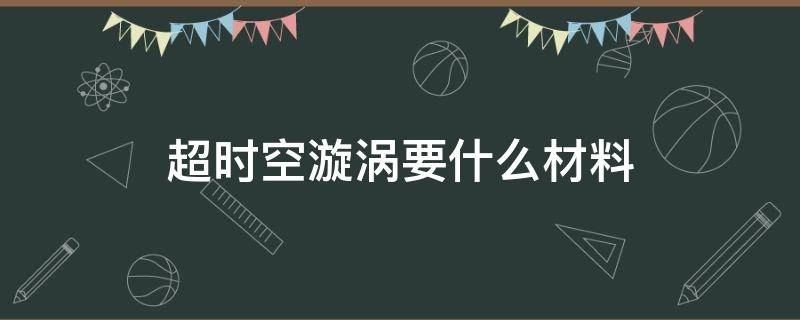 超时空漩涡要什么材料